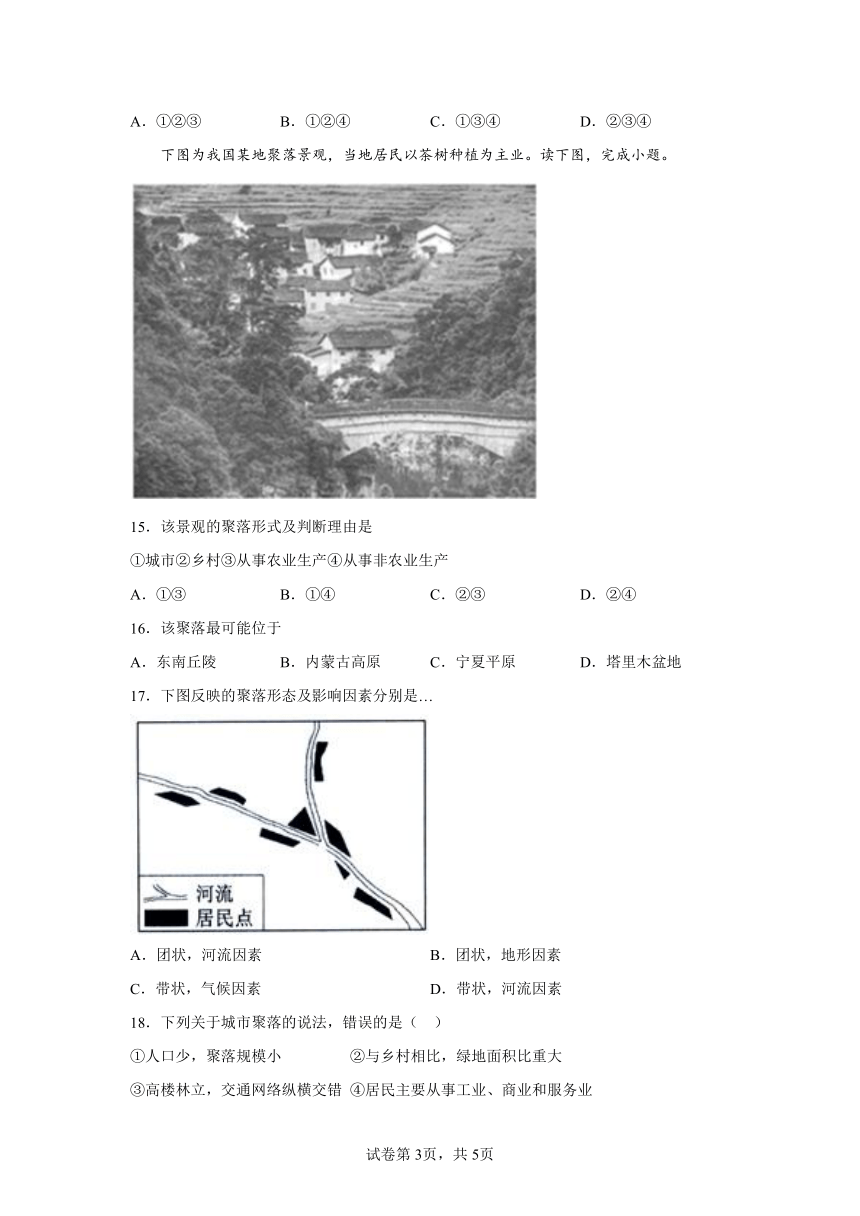 A．①②③　　B．①②④　　C．①③④　　D．②③④

下图为我国某地聚落景观，当地居民以茶树种植为主业。读下图，完成小题。

15．该景观的聚落形式及判断理由是

①城市②乡村③从事农业生产④从事非农业生产

A．①③　　B．①④　　C．②③　　D．②④

16．该聚落最可能位于

A．东南丘陵　　B．内蒙古高原　　C．宁夏平原　　D．塔里木盆地

17．下图反映的聚落形态及影响因素分别是…

河流
居民点

A．团状，河流因素　　B．团状，地形因素

C．带状，气候因素　　D．带状，河流因素

18．下列关于城市聚落的说法，错误的是（　）

①人口少，聚落规模小　　②与乡村相比，绿地面积比重大

③高楼林立，交通网络纵横交错　④居民主要从事工业、商业和服务业

试卷第3页，共5页